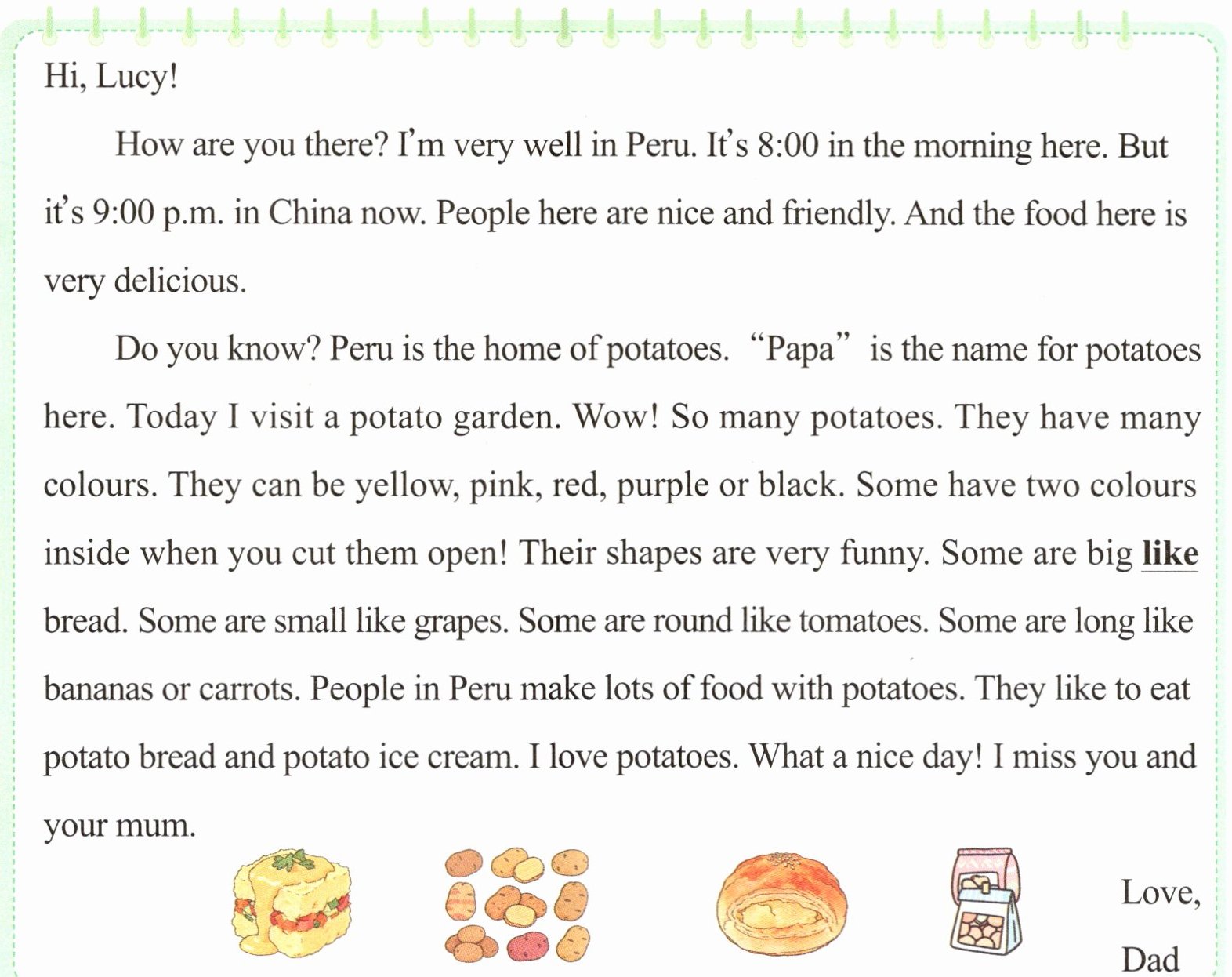 Hi, Lucy!

How are you there? I'm very well in Peru. It's 8:00 in the morning here. But it's 9:00 p.m. in China now. People here are nice and friendly. And the food here is very delicious.

Do you know? Peru is the home of potatoes. "Papa" is the name for potatoes here. Today I visit a potato garden. Wow! So many potatoes. They have many colours. They can be yellow, pink, red, purple or black. Some have two colours inside when you cut them open! Their shapes are very funny. Some are big like bread. Some are small like grapes. Some are round like tomatoes. Some are long like bananas or carrots. People in Peru make lots of food with potatoes. They like to eat potato bread and potato ice cream. I love potatoes. What a nice day! I miss you and your mum.

Love,
Dad